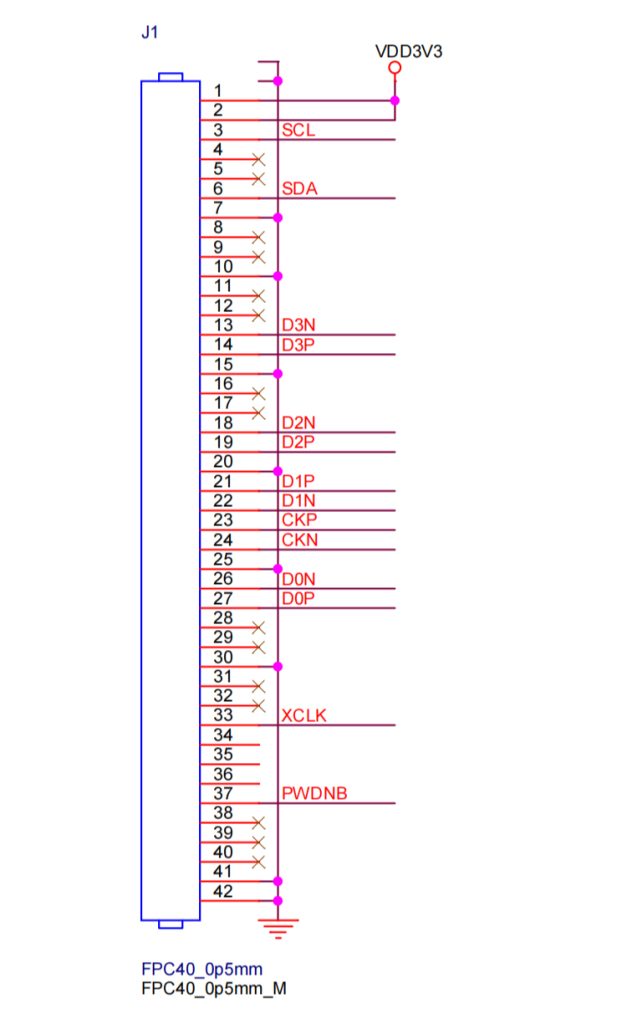 J1

VDD3V3

1
2
3 SCL
4
5
6 SDA
7
8
9
10
11
12
13 D3N
14 D3P
15
16
17
18 D2N
19 D2P
20
21 D1P
22 D1N
23 CKP
24 CKN
25
26 D0N
27 D0P
28
29
30
31
32
33 XCLK
34
35
36
37 PWDNB
38
39
40
41
42

FPC40_0p5mm
FPC40_0p5mm_M